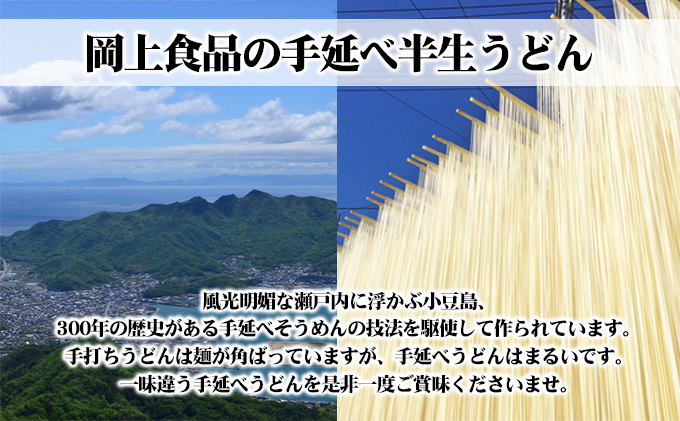 岡上食品の手延べ半生うどん

風光明媚な瀬戸内に浮かぶ小豆島、
300年の歴史がある手延べそうめんの技法を駆使して作られています。
手打ちうどんは麺が角ばっていますが、手延べうどんはまるいです。
一味違う手延べうどんを是非一度ご賞味くださいませ。